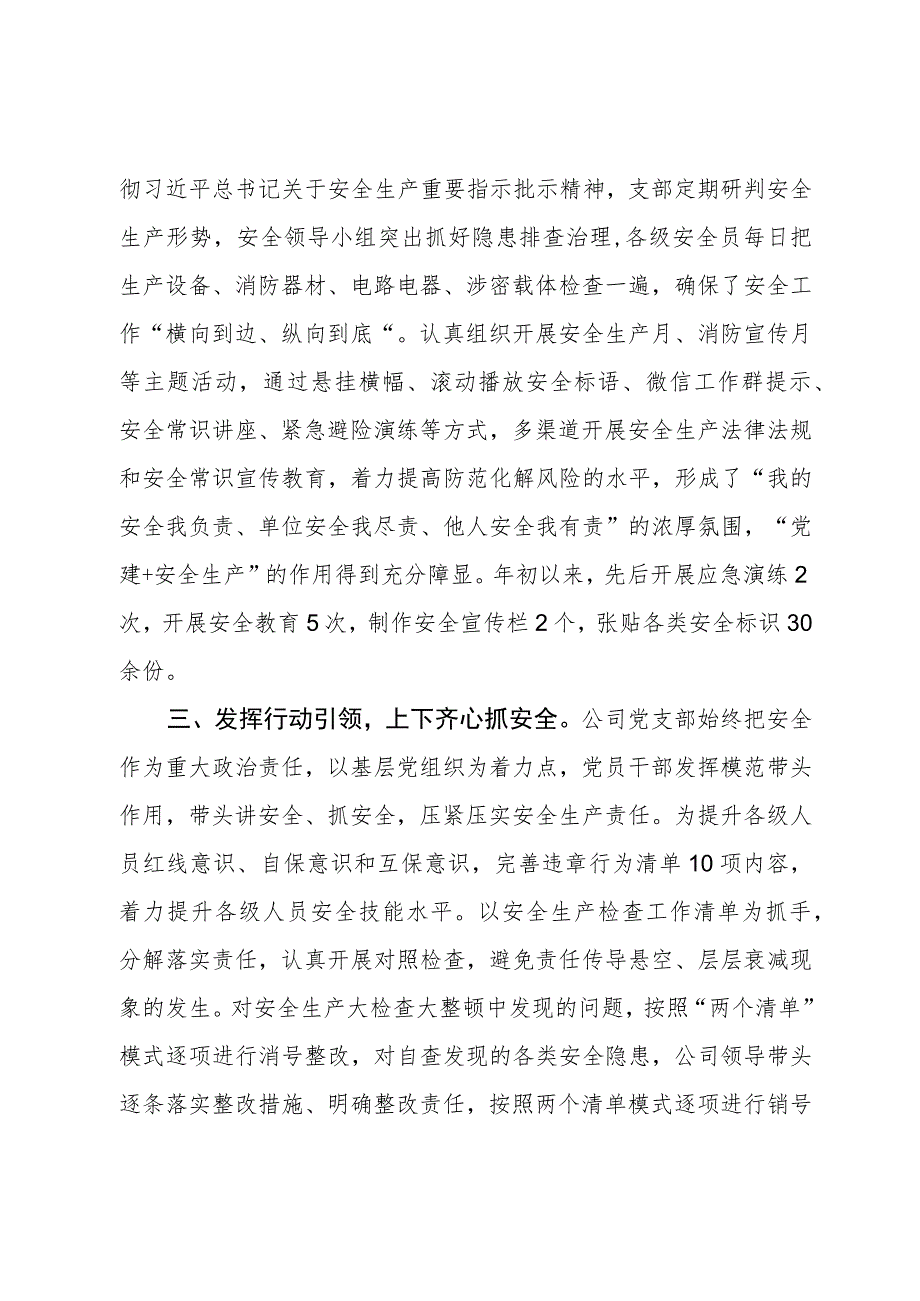 彻习近平总书记关于安全生产重要指示批示精神，支部定期研判安全生产形势，安全领导小组突出抓好隐患排查治理，各级安全员每日把生产设备、消防器材、电路电器、涉密载体检查一遍，确保了安全工作“横向到边、纵向到底“。认真组织开展安全生产月、消防宣传月等主题活动，通过悬挂横幅、滚动播放安全标语、微信工作群提示、安全常识讲座、紧急避险演练等方式，多渠道开展安全生产法律法规和安全常识宣传教育，着力提高防范化解风险的水平，形成了“我的安全我负责、单位安全我尽责、他人安全我有责”的浓厚氛围，“党建+安全生产”的作用得到充分障显。年初以来，先后开展应急演练2次，开展安全教育5次，制作安全宣传栏2个，张贴各类安全标识30余份。

三、发挥行动引领，上下齐心抓安全。公司党支部始终把安全作为重大政治责任，以基层党组织为着力点，党员干部发挥模范带头作用，带头讲安全、抓安全，压紧压实安全生产责任。为提升各级人员红线意识、自保意识和互保意识，完善违章行为清单10项内容，着力提升各级人员安全技能水平。以安全生产检查工作清单为抓手，分解落实责任，认真开展对照检查，避免责任传导悬空、层层衰减现象的发生。对安全生产大检查大整顿中发现的问题，按照“两个清单”模式逐项进行消号整改，对自查发现的各类安全隐患，公司领导带头逐条落实整改措施、明确整改责任，按照两个清单模式逐项进行销号